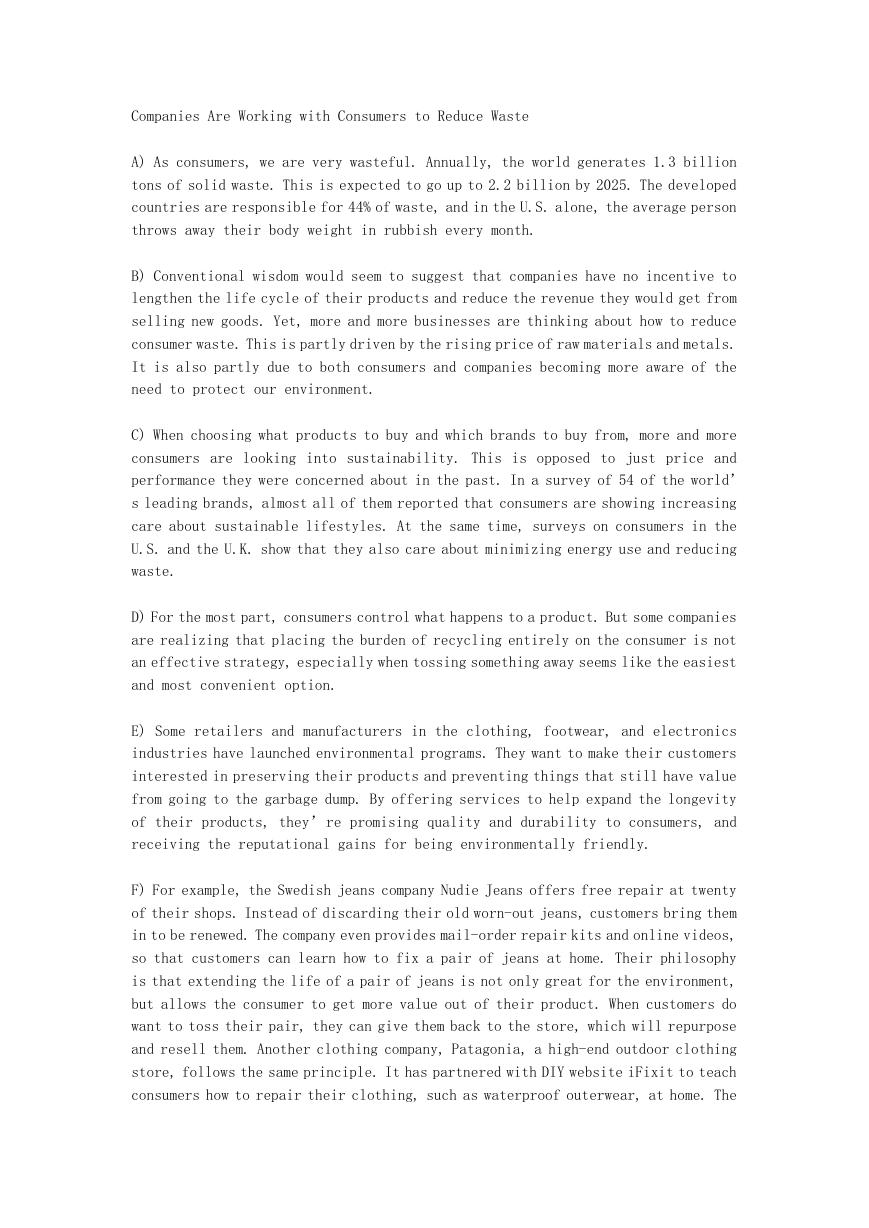 Companies Are Working with Consumers to Reduce Waste

A) As consumers, we are very wasteful. Annually, the world generates 1.3 billion tons of solid waste. This is expected to go up to 2.2 billion by 2025. The developed countries are responsible for 44% of waste, and in the U.S. alone, the average person throws away their body weight in rubbish every month.

B) Conventional wisdom would seem to suggest that companies have no incentive to lengthen the life cycle of their products and reduce the revenue they would get from selling new goods. Yet, more and more businesses are thinking about how to reduce consumer waste. This is partly driven by the rising price of raw materials and metals. It is also partly due to both consumers and companies becoming more aware of the need to protect our environment.

C) When choosing what products to buy and which brands to buy from, more and more consumers are looking into sustainability. This is opposed to just price and performance they were concerned about in the past. In a survey of 54 of the world's leading brands, almost all of them reported that consumers are showing increasing care about sustainable lifestyles. At the same time, surveys on consumers in the U.S. and the U.K. show that they also care about minimizing energy use and reducing waste.

D) For the most part, consumers control what happens to a product. But some companies are realizing that placing the burden of recycling entirely on the consumer is not an effective strategy, especially when tossing something away seems like the easiest and most convenient option.

E) Some retailers and manufacturers in the clothing, footwear, and electronics industries have launched environmental programs. They want to make their customers interested in preserving their products and preventing things that still have value from going to the garbage dump. By offering services to help expand the longevity of their products, they're promising quality and durability to consumers, and receiving the reputational gains for being environmentally friendly.

F) For example, the Swedish jeans company Nudie Jeans offers free repair at twenty of their shops. Instead of discarding their old worn-out jeans, customers bring them in to be renewed. The company even provides mail-order repair kits and online videos, so that customers can learn how to fix a pair of jeans at home. Their philosophy is that extending the life of a pair of jeans is not only great for the environment, but allows the consumer to get more value out of their product. When customers do want to toss their pair, they can give them back to the store, which will repurpose and resell them. Another clothing company, Patagonia, a high-end outdoor clothing store, follows the same principle. It has partnered with DIY website iFixit to teach consumers how to repair their clothing, such as waterproof outerwear, at home. The